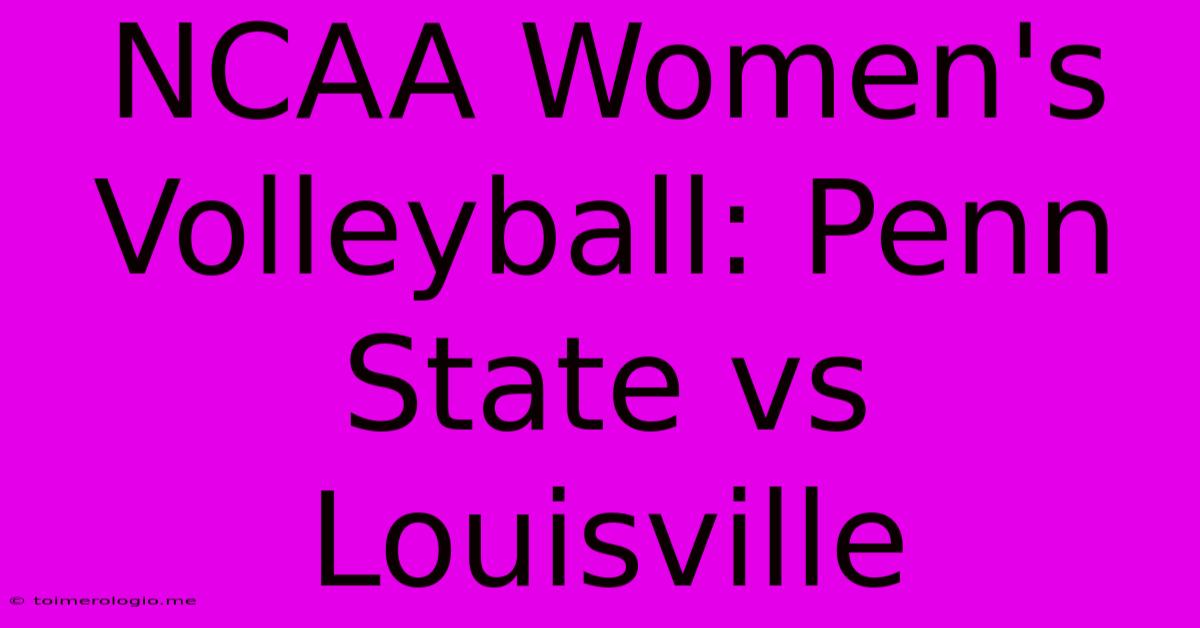 NCAA Women's Volleyball: Penn State vs Louisville

© toimerologio.me